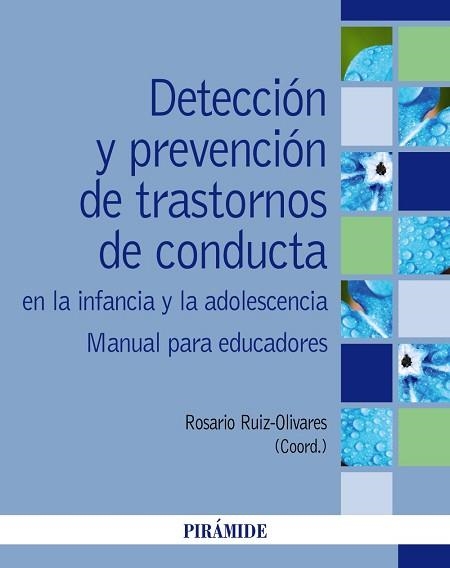 Detección y prevención de trastornos de conducta

en la infancia y la adolescencia

Manual para educadores

Rosario Ruiz-Olivares (Coord.)

PIRÁMIDE